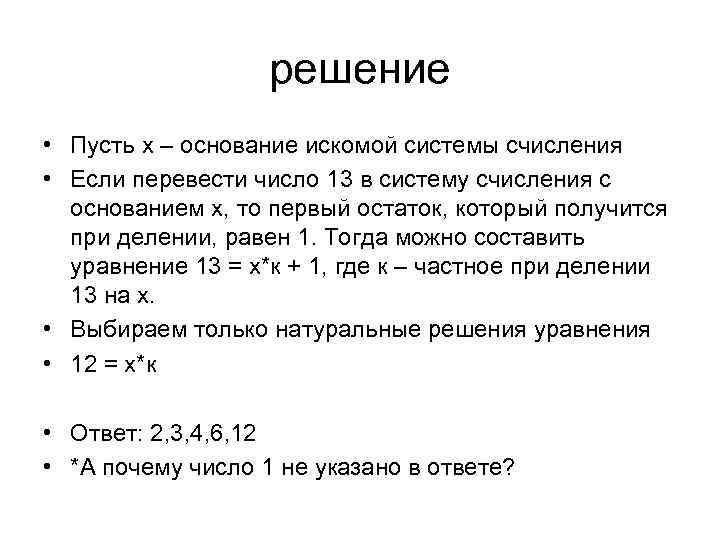 решение

• Пусть х – основание искомой системы счисления
• Если перевести число 13 в систему счисления с основанием х, то первый остаток, который получится при делении, равен 1. Тогда можно составить уравнение 13 = х*к + 1, где к – частное при делении 13 на х.
• Выбираем только натуральные решения уравнения
• 12 = х*к

• Ответ: 2,3,4,6,12
• *А почему число 1 не указано в ответе?